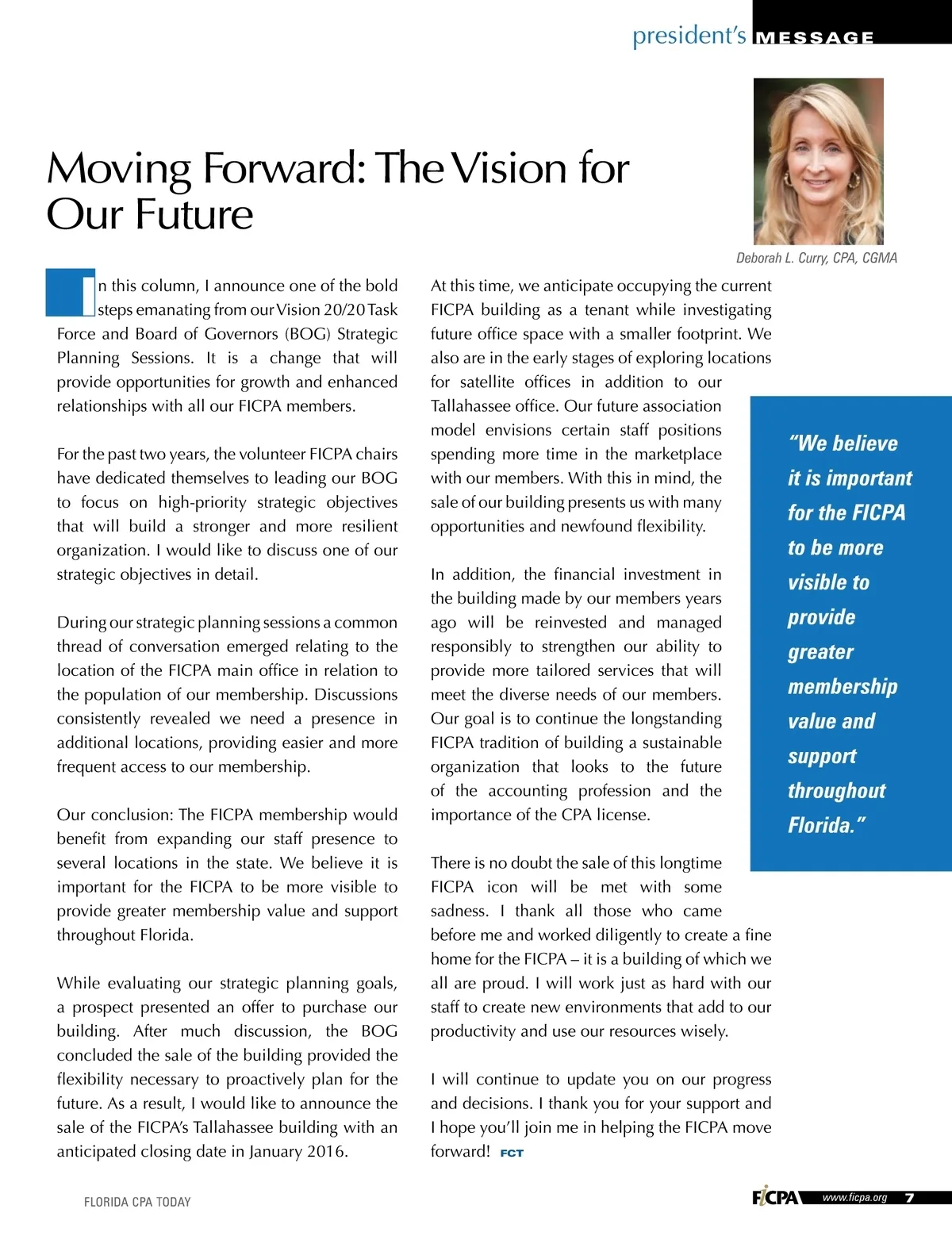 president's MESSAGE

Moving Forward: The Vision for Our Future

Deborah L. Curry, CPA, CGMA

In this column, I announce one of the bold steps emanating from our Vision 20/20 Task Force and Board of Governors (BOG) Strategic Planning Sessions. It is a change that will provide opportunities for growth and enhanced relationships with all our FICPA members.

For the past two years, the volunteer FICPA chairs have dedicated themselves to leading our BOG to focus on high-priority strategic objectives that will build a stronger and more resilient organization. I would like to discuss one of our strategic objectives in detail.

During our strategic planning sessions a common thread of conversation emerged relating to the location of the FICPA main office in relation to the population of our membership. Discussions consistently revealed we need a presence in additional locations, providing easier and more frequent access to our membership.

Our conclusion: The FICPA membership would benefit from expanding our staff presence to several locations in the state. We believe it is important for the FICPA to be more visible to provide greater membership value and support throughout Florida.

While evaluating our strategic planning goals, a prospect presented an offer to purchase our building. After much discussion, the BOG concluded the sale of the building provided the flexibility necessary to proactively plan for the future. As a result, I would like to announce the sale of the FICPA's Tallahassee building with an anticipated closing date in January 2016.

At this time, we anticipate occupying the current FICPA building as a tenant while investigating future office space with a smaller footprint. We also are in the early stages of exploring locations for satellite offices in addition to our Tallahassee office. Our future association model envisions certain staff positions spending more time in the marketplace with our members. With this in mind, the sale of our building presents us with many opportunities and newfound flexibility.

In addition, the financial investment in the building made by our members years ago will be reinvested and managed responsibly to strengthen our ability to provide more tailored services that will meet the diverse needs of our members. Our goal is to continue the longstanding FICPA tradition of building a sustainable organization that looks to the future of the accounting profession and the importance of the CPA license.

There is no doubt the sale of this longtime FICPA icon will be met with some sadness. I thank all those who came before me and worked diligently to create a fine home for the FICPA – it is a building of which we all are proud. I will work just as hard with our staff to create new environments that add to our productivity and use our resources wisely.

I will continue to update you on our progress and decisions. I thank you for your support and I hope you'll join me in helping the FICPA move forward! FCT

"We believe it is important for the FICPA to be more visible to provide greater membership value and support throughout Florida."

FLORIDA CPA TODAY

FICPA www.ficpa.org 7